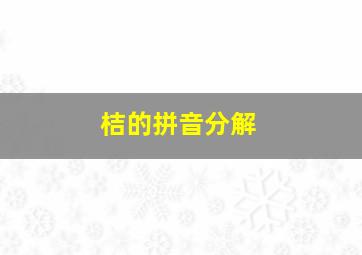 桔的拼音分解